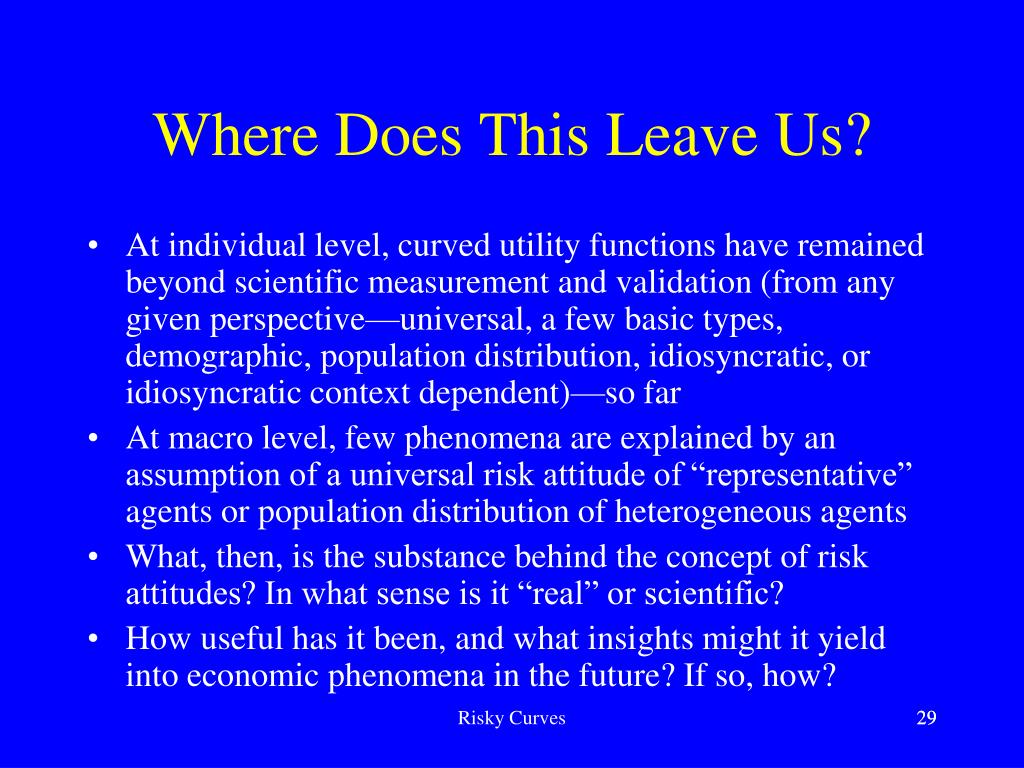 Where Does This Leave Us?

• At individual level, curved utility functions have remained beyond scientific measurement and validation (from any given perspective—universal, a few basic types, demographic, population distribution, idiosyncratic, or idiosyncratic context dependent)—so far
• At macro level, few phenomena are explained by an assumption of a universal risk attitude of “representative” agents or population distribution of heterogeneous agents
• What, then, is the substance behind the concept of risk attitudes? In what sense is it “real” or scientific?
• How useful has it been, and what insights might it yield into economic phenomena in the future? If so, how?

Risky Curves

29